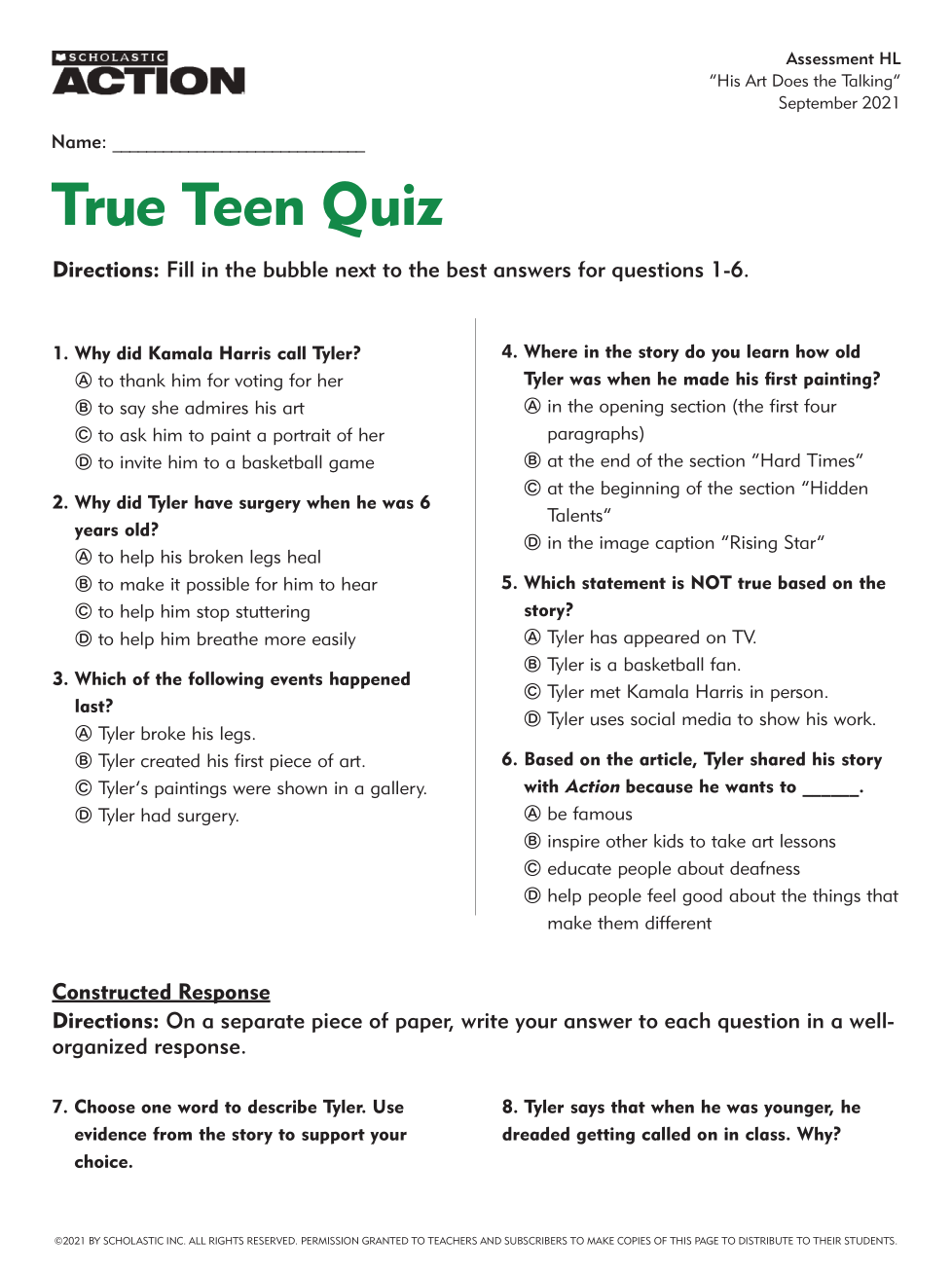 SCHOLASTIC ACTION

Assessment HL
"His Art Does the Talking"
September 2021

Name: ___________________________

True Teen Quiz

Directions: Fill in the bubble next to the best answers for questions 1-6.

1. Why did Kamala Harris call Tyler?
Ⓐ to thank him for voting for her
Ⓑ to say she admires his art
Ⓒ to ask him to paint a portrait of her
Ⓓ to invite him to a basketball game

2. Why did Tyler have surgery when he was 6 years old?
Ⓐ to help his broken legs heal
Ⓑ to make it possible for him to hear
Ⓒ to help him stop stuttering
Ⓓ to help him breathe more easily

3. Which of the following events happened last?
Ⓐ Tyler broke his legs.
Ⓑ Tyler created his first piece of art.
Ⓒ Tyler's paintings were shown in a gallery.
Ⓓ Tyler had surgery.

4. Where in the story do you learn how old Tyler was when he made his first painting?
Ⓐ in the opening section (the first four paragraphs)
Ⓑ at the end of the section "Hard Times"
Ⓒ at the beginning of the section "Hidden Talents"
Ⓓ in the image caption "Rising Star"

5. Which statement is NOT true based on the story?
Ⓐ Tyler has appeared on TV.
Ⓑ Tyler is a basketball fan.
Ⓒ Tyler met Kamala Harris in person.
Ⓓ Tyler uses social media to show his work.

6. Based on the article, Tyler shared his story with Action because he wants to ______.
Ⓐ be famous
Ⓑ inspire other kids to take art lessons
Ⓒ educate people about deafness
Ⓓ help people feel good about the things that make them different

Constructed Response
Directions: On a separate piece of paper, write your answer to each question in a well-organized response.

7. Choose one word to describe Tyler. Use evidence from the story to support your choice.

8. Tyler says that when he was younger, he dreaded getting called on in class. Why?

©2021 BY SCHOLASTIC INC. ALL RIGHTS RESERVED. PERMISSION GRANTED TO TEACHERS AND SUBSCRIBERS TO MAKE COPIES OF THIS PAGE TO DISTRIBUTE TO THEIR STUDENTS.